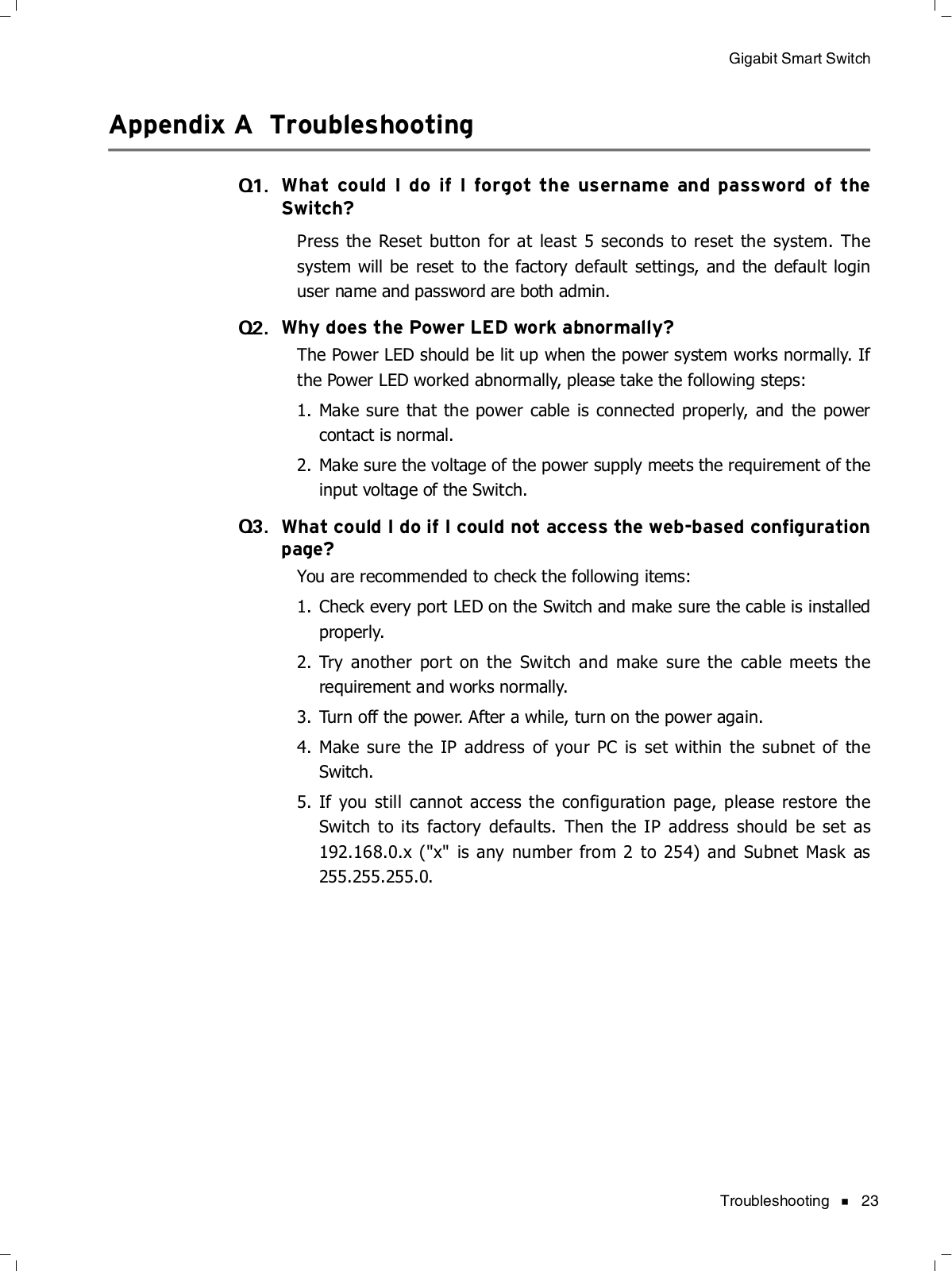 Gigabit Smart Switch

Appendix A Troubleshooting

Q1. What could I do if I forgot the username and password of the Switch?

Press the Reset button for at least 5 seconds to reset the system. The system will be reset to the factory default settings, and the default login user name and password are both admin.

Q2. Why does the Power LED work abnormally?

The Power LED should be lit up when the power system works normally. If the Power LED worked abnormally, please take the following steps:

1. Make sure that the power cable is connected properly, and the power contact is normal.

2. Make sure the voltage of the power supply meets the requirement of the input voltage of the Switch.

Q3. What could I do if I could not access the web-based configuration page?

You are recommended to check the following items:

1. Check every port LED on the Switch and make sure the cable is installed properly.

2. Try another port on the Switch and make sure the cable meets the requirement and works normally.

3. Turn off the power. After a while, turn on the power again.

4. Make sure the IP address of your PC is set within the subnet of the Switch.

5. If you still cannot access the configuration page, please restore the Switch to its factory defaults. Then the IP address should be set as 192.168.0.x ("x" is any number from 2 to 254) and Subnet Mask as 255.255.255.0.

Troubleshooting ■ 23